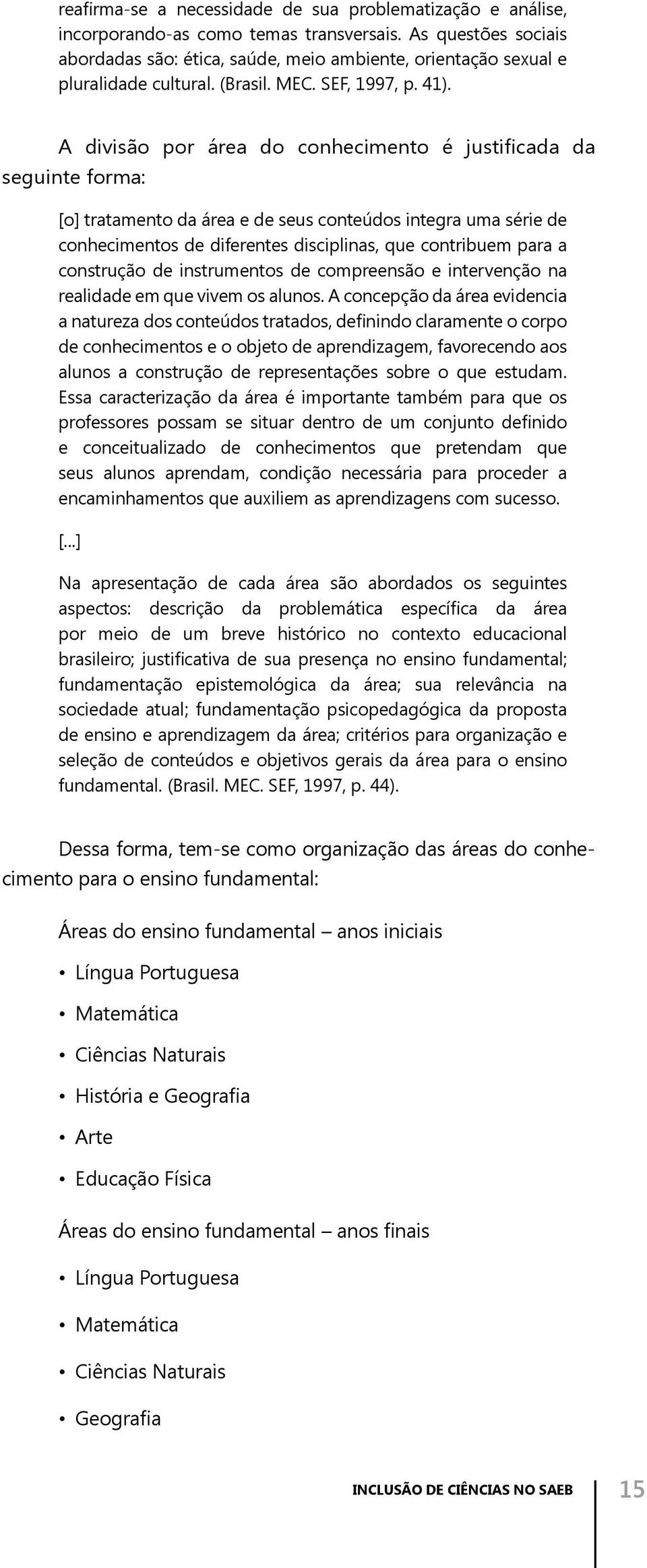 reafirma-se a necessidade de sua problematização e análise, incorporando-as como temas transversais. As questões sociais abordadas são: ética, saúde, meio ambiente, orientação sexual e pluralidade cultural. (Brasil. MEC. SEF, 1997, p. 41).

A divisão por área do conhecimento é justificada da seguinte forma:

[o] tratamento da área e de seus conteúdos integra uma série de conhecimentos de diferentes disciplinas, que contribuem para a construção de instrumentos de compreensão e intervenção na realidade em que vivem os alunos. A concepção da área evidencia a natureza dos conteúdos tratados, definindo claramente o corpo de conhecimentos e o objeto de aprendizagem, favorecendo aos alunos a construção de representações sobre o que estudam. Essa caracterização da área é importante também para que os professores possam se situar dentro de um conjunto definido e conceitualizado de conhecimentos que pretendam que seus alunos aprendam, condição necessária para proceder a encaminhamentos que auxiliem as aprendizagens com sucesso.

[...]

Na apresentação de cada área são abordados os seguintes aspectos: descrição da problemática específica da área por meio de um breve histórico no contexto educacional brasileiro; justificativa de sua presença no ensino fundamental; fundamentação epistemológica da área; sua relevância na sociedade atual; fundamentação psicopedagógica da proposta de ensino e aprendizagem da área; critérios para organização e seleção de conteúdos e objetivos gerais da área para o ensino fundamental. (Brasil. MEC. SEF, 1997, p. 44).

Dessa forma, tem-se como organização das áreas do conhecimento para o ensino fundamental:

Áreas do ensino fundamental – anos iniciais

• Língua Portuguesa
• Matemática
• Ciências Naturais
• História e Geografia
• Arte
• Educação Física

Áreas do ensino fundamental – anos finais

• Língua Portuguesa
• Matemática
• Ciências Naturais
• Geografia

INCLUSÃO DE CIÊNCIAS NO SAEB 15